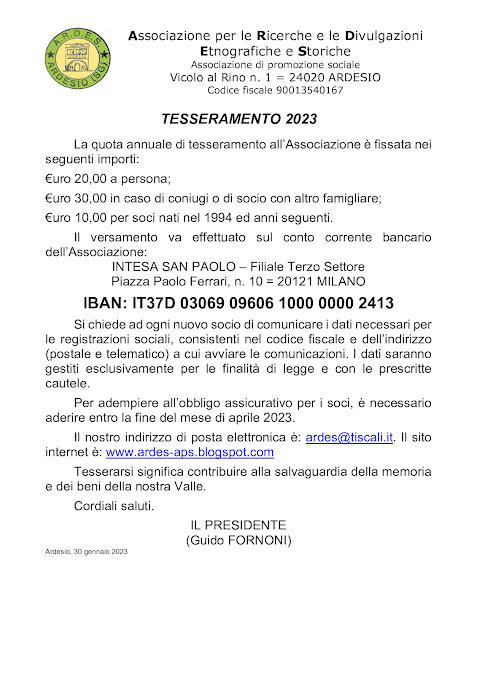 A.R.D.E.S.
ARDESIO (BG)

Associazione per le Ricerche e le Divulgazioni
Etnografiche e Storiche
Associazione di promozione sociale
Vicolo al Rino n. 1 = 24020 ARDESIO
Codice fiscale 90013540167

TESSERAMENTO 2023

La quota annuale di tesseramento all'Associazione è fissata nei seguenti importi:

€uro 20,00 a persona;

€uro 30,00 in caso di coniugi o di socio con altro famigliare;

€uro 10,00 per soci nati nel 1994 ed anni seguenti.

Il versamento va effettuato sul conto corrente bancario dell'Associazione:

INTESA SAN PAOLO – Filiale Terzo Settore
Piazza Paolo Ferrari, n. 10 = 20121 MILANO

IBAN: IT37D 03069 09606 1000 0000 2413

Si chiede ad ogni nuovo socio di comunicare i dati necessari per le registrazioni sociali, consistenti nel codice fiscale e dell'indirizzo (postale e telematico) a cui avviare le comunicazioni. I dati saranno gestiti esclusivamente per le finalità di legge e con le prescritte cautele.

Per adempiere all'obbligo assicurativo per i soci, è necessario aderire entro la fine del mese di aprile 2023.

Il nostro indirizzo di posta elettronica è: ardes@tiscali.it. Il sito internet è: www.ardes-aps.blogspot.com

Tesserarsi significa contribuire alla salvaguardia della memoria e dei beni della nostra Valle.

Cordiali saluti.

IL PRESIDENTE
(Guido FORNONI)

Ardesio, 30 gennaio 2023